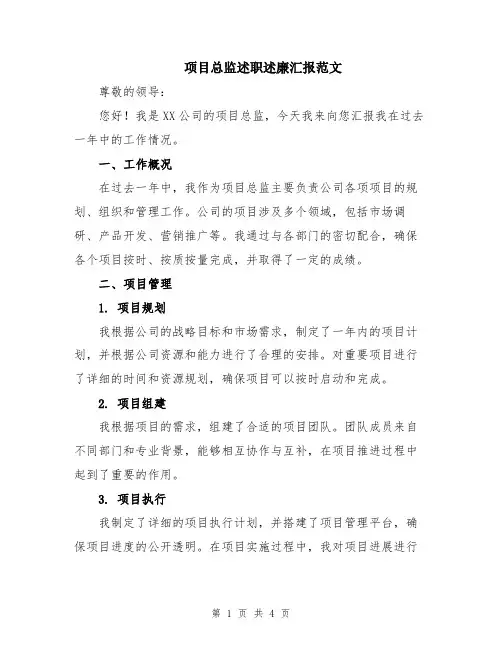 项目总监述职述廉汇报范文

尊敬的领导：

您好！我是XX公司的项目总监，今天我来向您汇报我在过去一年中的工作情况。

一、工作概况

在过去一年中，我作为项目总监主要负责公司各项项目的规划、组织和管理工作。公司的项目涉及多个领域，包括市场调研、产品开发、营销推广等。我通过与各部门的密切配合，确保各个项目按时、按质按量完成，并取得了一定的成绩。

二、项目管理

1. 项目规划

我根据公司的战略目标和市场需求，制定了一年内的项目计划，并根据公司资源和能力进行了合理的安排。对重要项目进行了详细的时间和资源规划，确保项目可以按时启动和完成。

2. 项目组建

我根据项目的需求，组建了合适的项目团队。团队成员来自不同部门和专业背景，能够相互协作与互补，在项目推进过程中起到了重要的作用。

3. 项目执行

我制定了详细的项目执行计划，并搭建了项目管理平台，确保项目进度的公开透明。在项目实施过程中，我对项目进展进行

第 1 页 共 4 页